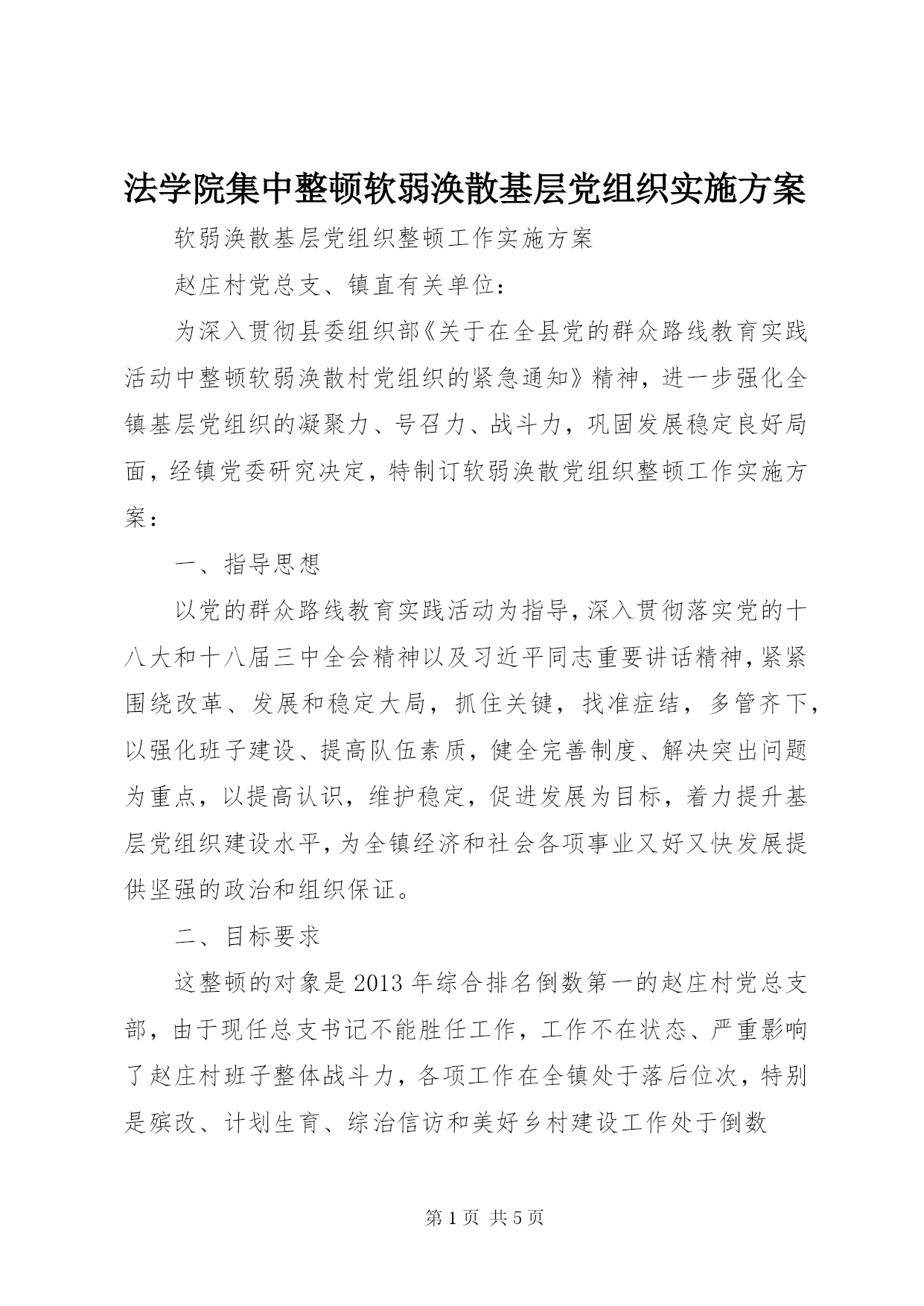 法学院集中整顿软弱涣散基层党组织实施方案

软弱涣散基层党组织整顿工作实施方案

赵庄村党总支、镇直有关单位：

为深入贯彻县委组织部《关于在全县党的群众路线教育实践活动中整顿软弱涣散村党组织的紧急通知》精神，进一步强化全镇基层党组织的凝聚力、号召力、战斗力，巩固发展稳定良好局面，经镇党委研究决定，特制订软弱涣散党组织整顿工作实施方案：

一、指导思想

以党的群众路线教育实践活动为指导，深入贯彻落实党的十八大和十八届三中全会精神以及习近平同志重要讲话精神，紧紧围绕改革、发展和稳定大局，抓住关键，找准症结，多管齐下，以强化班子建设、提高队伍素质，健全完善制度、解决突出问题为重点，以提高认识，维护稳定，促进发展为目标，着力提升基层党组织建设水平，为全镇经济和社会各项事业又好又快发展提供坚强的政治和组织保证。

二、目标要求

这整顿的对象是2013年综合排名倒数第一的赵庄村党总支部，由于现任总支书记不能胜任工作，工作不在状态、严重影响了赵庄村班子整体战斗力，各项工作在全镇处于落后位次，特别是殡改、计划生育、综治信访和美好乡村建设工作处于倒数

第1页 共5页